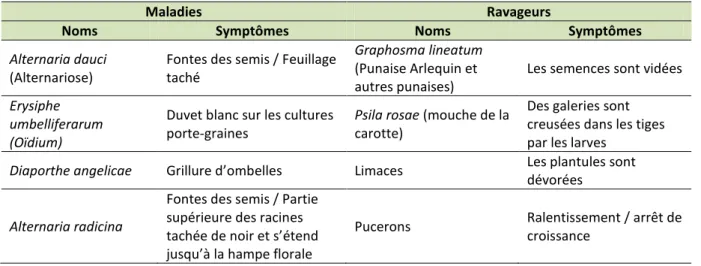 | Maladies | | Ravageurs | |
|---|---|---|---|
| Noms | Symptômes | Noms | Symptômes |
| Alternaria dauci (Alternariose) | Fontes des semis / Feuillage taché | Graphosma lineatum (Punaise Arlequin et autres punaises) | Les semences sont vidées |
| Erysiphe umbelliferarum (Oïdium) | Duvet blanc sur les cultures porte-graines | Psila rosae (mouche de la carotte) | Des galeries sont creusées dans les tiges par les larves |
| Diaporthe angelicae | Grillure d'ombelles | Limaces | Les plantules sont dévorées |
| Alternaria radicina | Fontes des semis / Partie supérieure des racines tachée de noir et s'étend jusqu'à la hampe florale | Pucerons | Ralentissement / arrêt de croissance |